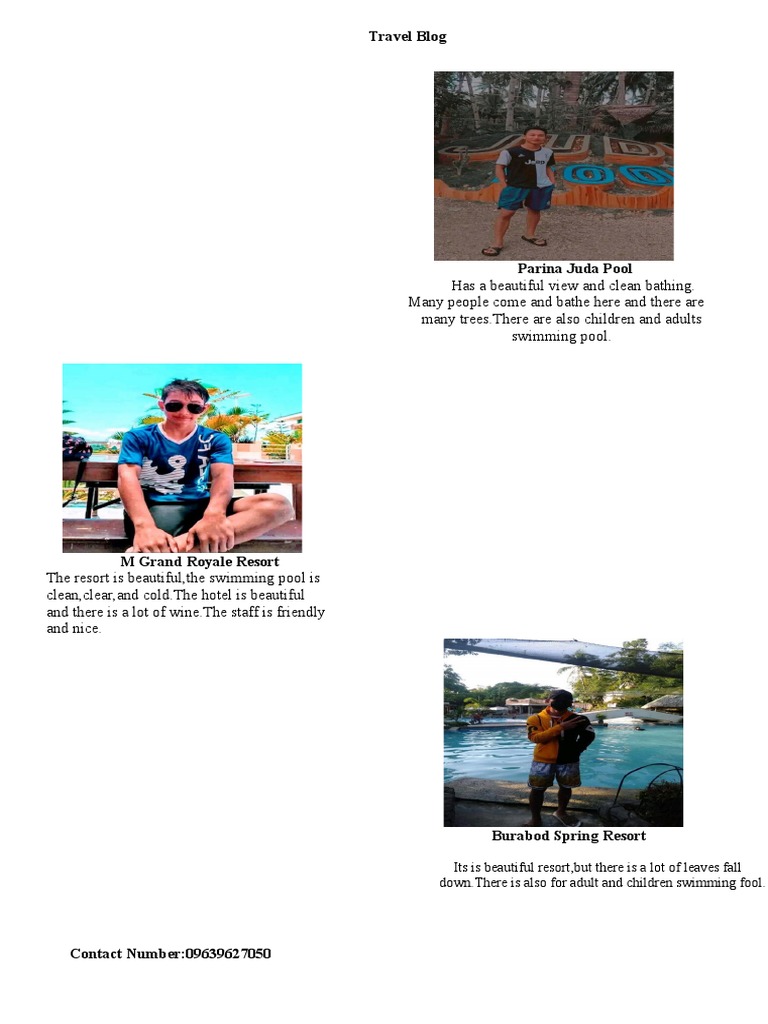 Travel Blog

Parina Juda Pool

Has a beautiful view and clean bathing. Many people come and bathe here and there are many trees.There are also children and adults swimming pool.

M Grand Royale Resort

The resort is beautiful,the swimming pool is clean,clear,and cold.The hotel is beautiful and there is a lot of wine.The staff is friendly and nice.

Burabod Spring Resort

Its is beautiful resort,but there is a lot of leaves fall down.There is also for adult and children swimming fool.

Contact Number:09639627050